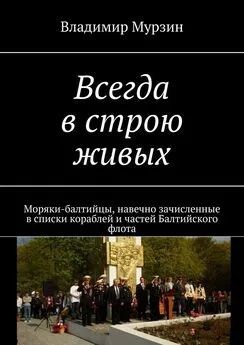 Владимир Мурзин

Всегда в строю живых

Моряки-балтийцы, навечно зачисленные в списки кораблей и частей Балтийского флота